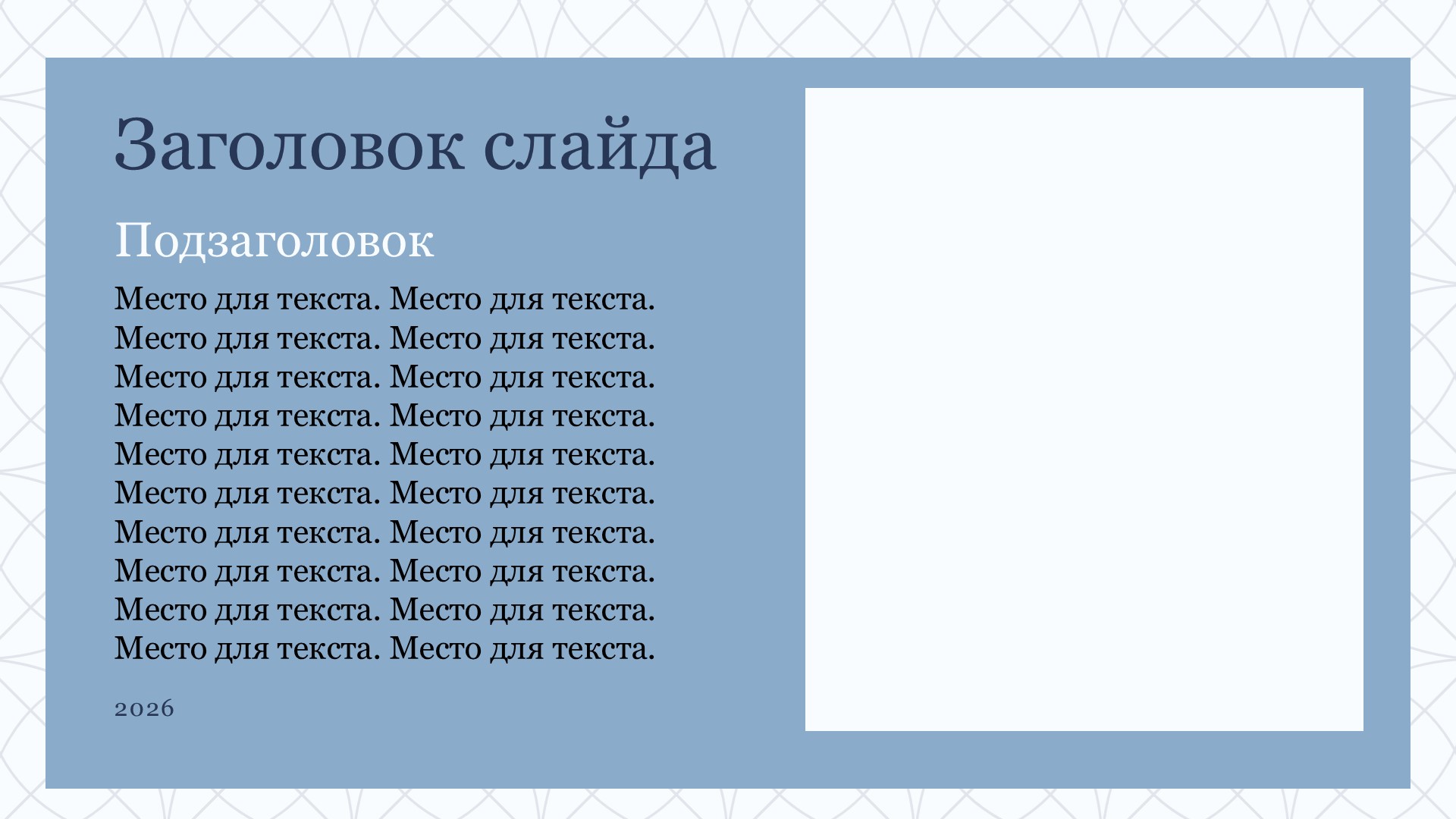 Заголовок слайда

Подзаголовок

Место для текста. Место для текста. Место для текста. Место для текста. Место для текста. Место для текста. Место для текста. Место для текста. Место для текста. Место для текста. Место для текста. Место для текста. Место для текста. Место для текста. Место для текста. Место для текста. Место для текста. Место для текста. Место для текста. Место для текста.

2026